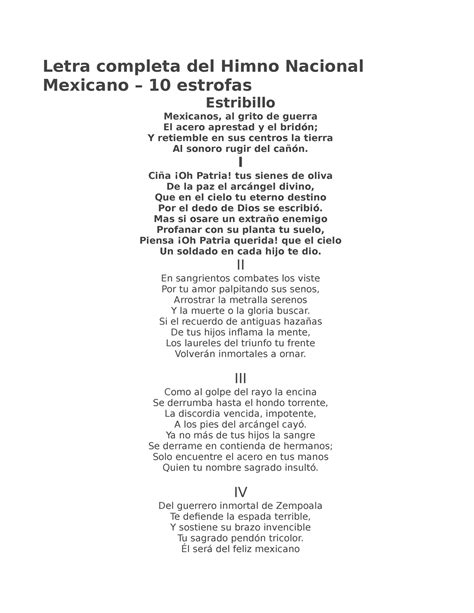 Letra completa del Himno Nacional Mexicano – 10 estrofas

Estribillo

Mexicanos, al grito de guerra
El acero aprestad y el bridón;
Y retiemble en sus centros la tierra
Al sonoro rugir del cañón.

I

Ciña ¡Oh Patria! tus sienes de oliva
De la paz el arcángel divino,
Que en el cielo tu eterno destino
Por el dedo de Dios se escribió.
Mas si osare un extraño enemigo
Profanar con su planta tu suelo,
Piensa ¡Oh Patria querida! que el cielo
Un soldado en cada hijo te dio.

II

En sangrientos combates los viste
Por tu amor palpitando sus senos,
Arrostrar la metralla serenos
Y la muerte o la gloria buscar.
Si el recuerdo de antiguas hazañas
De tus hijos inflama la mente,
Los laureles del triunfo tu frente
Volverán inmortales a ornar.

III

Como al golpe del rayo la encina
Se derrumba hasta el hondo torrente,
La discordia vencida, impotente,
A los pies del arcángel cayó.
Ya no más de tus hijos la sangre
Se derrame en contienda de hermanos;
Solo encuentre el acero en tus manos
Quien tu nombre sagrado insultó.

IV

Del guerrero inmortal de Zempoala
Te defiende la espada terrible,
Y sostiene su brazo invencible
Tu sagrado pendón tricolor.
Él será del feliz mexicano